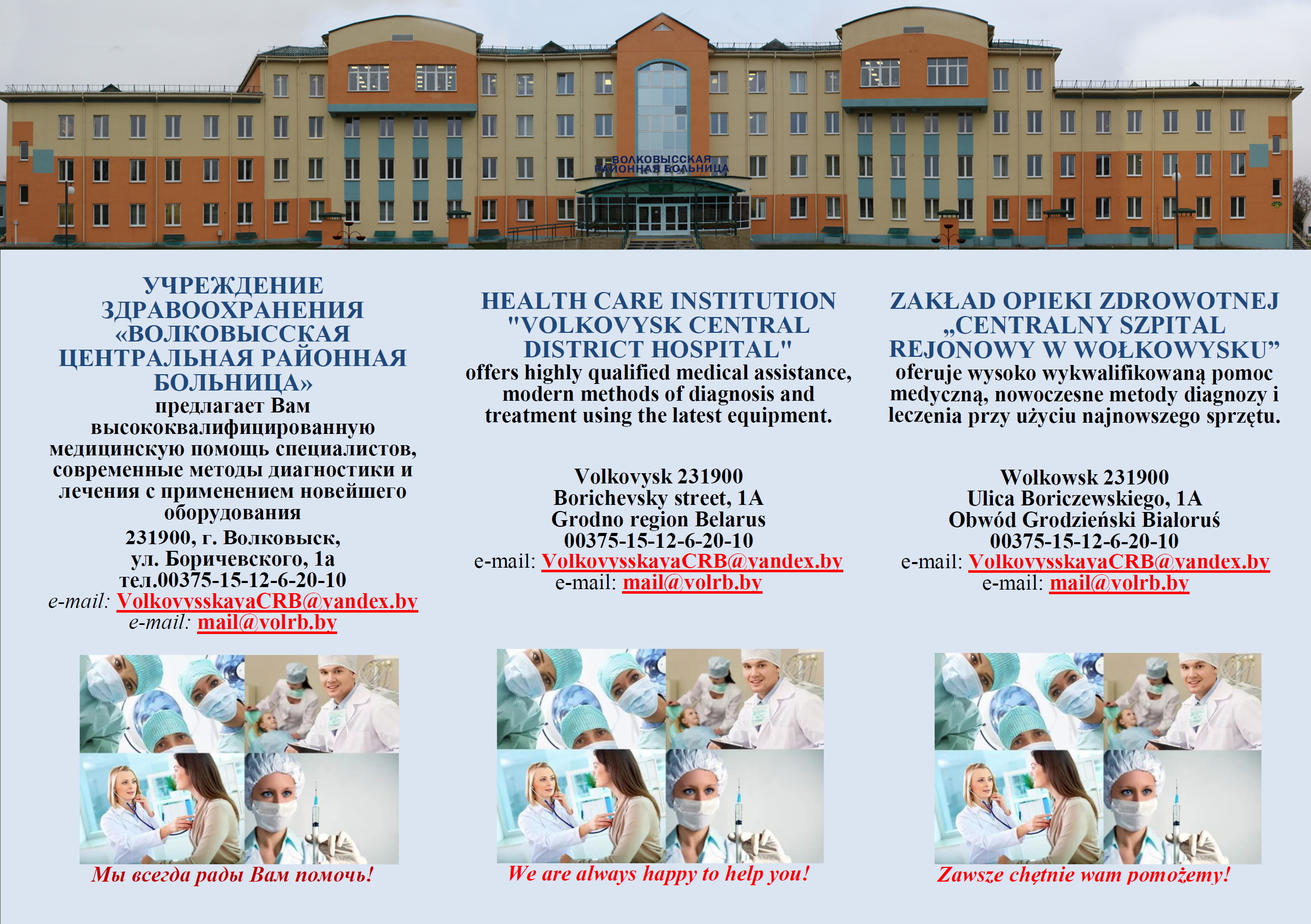 ВОЛКОВЫССКАЯ РАЙОННАЯ БОЛЬНИЦА

УЧРЕЖДЕНИЕ ЗДРАВООХРАНЕНИЯ «ВОЛКОВЫССКАЯ ЦЕНТРАЛЬНАЯ РАЙОННАЯ БОЛЬНИЦА»
предлагает Вам высококвалифицированную медицинскую помощь специалистов, современные методы диагностики и лечения с применением новейшего оборудования
231900, г. Волковыск,
ул. Боричевского, 1а
тел.00375-15-12-6-20-10
e-mail: VolkovysskayaCRB@yandex.by
e-mail: mail@volrb.by

Мы всегда рады Вам помочь!

HEALTH CARE INSTITUTION "VOLKOVYSK CENTRAL DISTRICT HOSPITAL"
offers highly qualified medical assistance, modern methods of diagnosis and treatment using the latest equipment.

Volkovysk 231900
Borichevsky street, 1A
Grodno region Belarus
00375-15-12-6-20-10
e-mail: VolkovysskayaCRB@yandex.by
e-mail: mail@volrb.by

We are always happy to help you!

ZAKŁAD OPIEKI ZDROWOTNEJ „CENTRALNY SZPITAL REJONOWY W WOŁKOWYSKU”
oferuje wysoko wykwalifikowaną pomoc medyczną, nowoczesne metody diagnozy i leczenia przy użyciu najnowszego sprzętu.

Wołkowsk 231900
Ulica Boriczewskiego, 1A
Obwód Grodzieński Białoruś
00375-15-12-6-20-10
e-mail: VolkovysskayaCRB@yandex.by
e-mail: mail@volrb.by

Zawsze chętnie wam pomożemy!